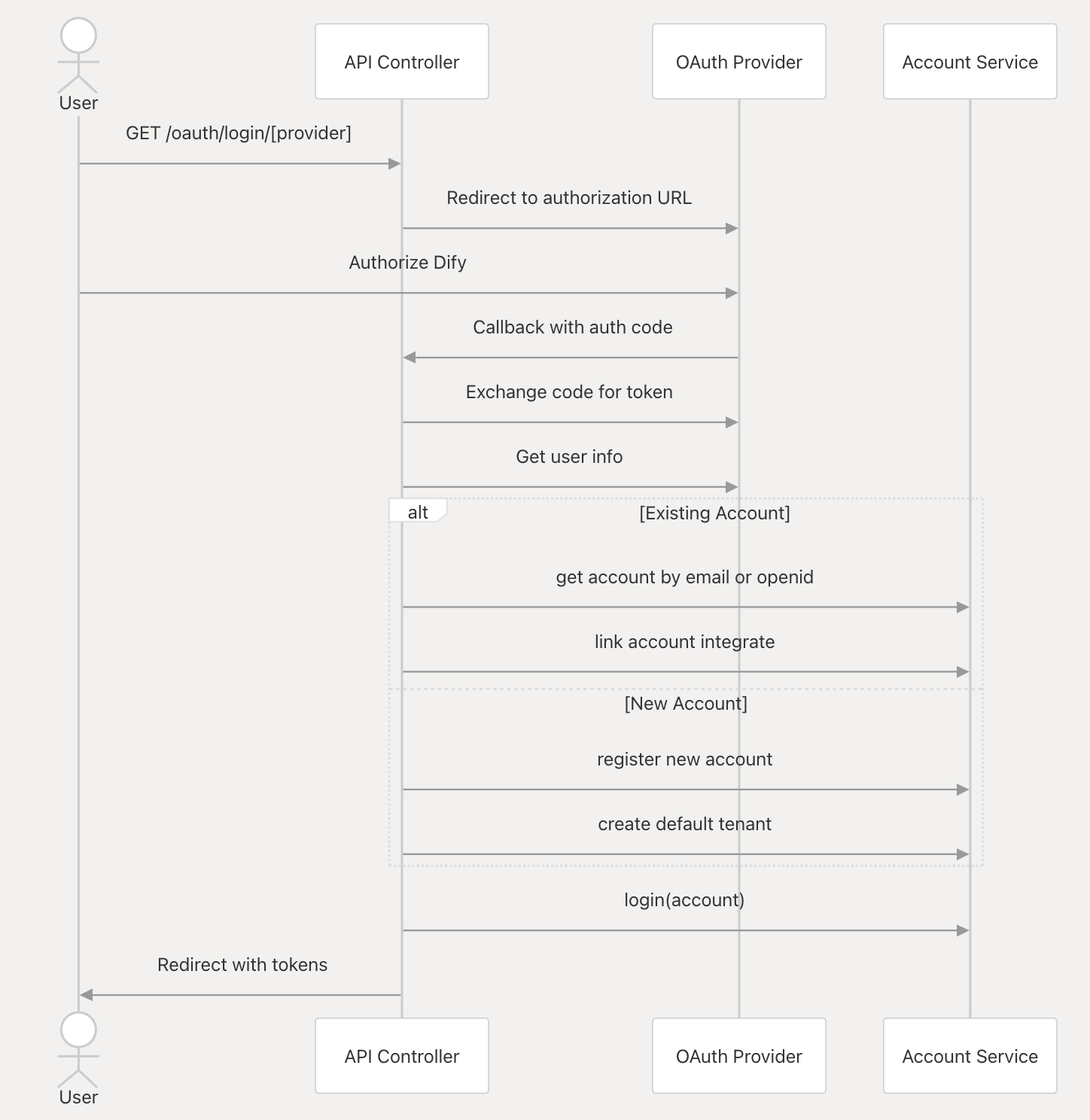 User

API Controller

OAuth Provider

Account Service

GET /oauth/login/[provider]

Redirect to authorization URL

Authorize Dify

Callback with auth code

Exchange code for token

Get user info

alt

[Existing Account]

get account by email or openid

link account integrate

[New Account]

register new account

create default tenant

login(account)

Redirect with tokens

User

API Controller

OAuth Provider

Account Service